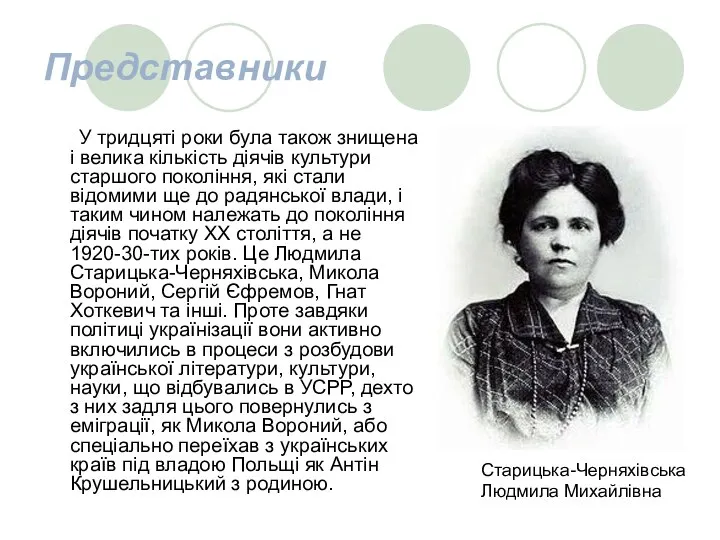 Представники

У тридцяті роки була також знищена і велика кількість діячів культури старшого покоління, які стали відомими ще до радянської влади, і таким чином належать до покоління діячів початку XX століття, а не 1920-30-тих років. Це Людмила Старицька-Черняхівська, Микола Вороний, Сергій Єфремов, Гнат Хоткевич та інші. Проте завдяки політиці українізації вони активно включились в процеси з розбудови української літератури, культури, науки, що відбувались в УСРР, дехто з них задля цього повернулись з еміграції, як Микола Вороний, або спеціально переїхав з українських країв під владою Польщі як Антін Крушельницький з родиною.

Старицька-Черняхівська Людмила Михайлівна